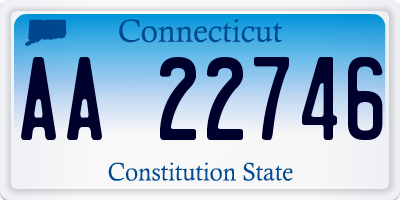 Connecticut

AA 22746

Constitution State